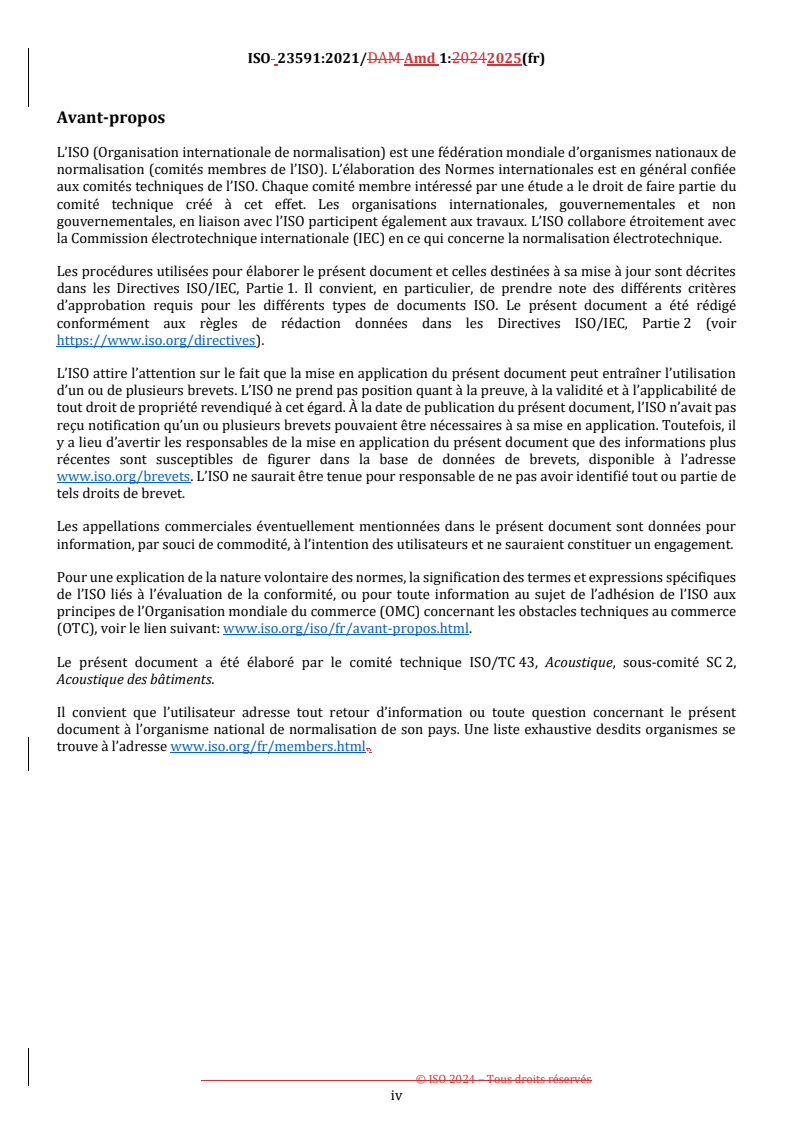 ISO 23591:2021/DAM Amd 1:20242025(fr)

Avant-propos

L'ISO (Organisation internationale de normalisation) est une fédération mondiale d'organismes nationaux de normalisation (comités membres de l'ISO). L'élaboration des Normes internationales est en général confiée aux comités techniques de l'ISO. Chaque comité membre intéressé par une étude a le droit de faire partie du comité technique créé à cet effet. Les organisations internationales, gouvernementales et non gouvernementales, en liaison avec l'ISO participent également aux travaux. L'ISO collabore étroitement avec la Commission électrotechnique internationale (IEC) en ce qui concerne la normalisation électrotechnique.

Les procédures utilisées pour élaborer le présent document et celles destinées à sa mise à jour sont décrites dans les Directives ISO/IEC, Partie 1. Il convient, en particulier, de prendre note des différents critères d'approbation requis pour les différents types de documents ISO. Le présent document a été rédigé conformément aux règles de rédaction données dans les Directives ISO/IEC, Partie 2 (voir https://www.iso.org/directives).

L'ISO attire l'attention sur le fait que la mise en application du présent document peut entraîner l'utilisation d'un ou de plusieurs brevets. L'ISO ne prend pas position quant à la preuve, à la validité et à l'applicabilité de tout droit de propriété revendiqué à cet égard. À la date de publication du présent document, l'ISO n'avait pas reçu notification qu'un ou plusieurs brevets pouvaient être nécessaires à sa mise en application. Toutefois, il y a lieu d'avertir les responsables de la mise en application du présent document que des informations plus récentes sont susceptibles de figurer dans la base de données de brevets, disponible à l'adresse www.iso.org/brevets. L'ISO ne saurait être tenue pour responsable de ne pas avoir identifié tout ou partie de tels droits de brevet.

Les appellations commerciales éventuellement mentionnées dans le présent document sont données pour information, par souci de commodité, à l'intention des utilisateurs et ne sauraient constituer un engagement.

Pour une explication de la nature volontaire des normes, la signification des termes et expressions spécifiques de l'ISO liés à l'évaluation de la conformité, ou pour toute information au sujet de l'adhésion de l'ISO aux principes de l'Organisation mondiale du commerce (OMC) concernant les obstacles techniques au commerce (OTC), voir le lien suivant: www.iso.org/iso/fr/avant-propos.html.

Le présent document a été élaboré par le comité technique ISO/TC 43, Acoustique, sous-comité SC 2, Acoustique des bâtiments.

Il convient que l'utilisateur adresse tout retour d'information ou toute question concernant le présent document à l'organisme national de normalisation de son pays. Une liste exhaustive desdits organismes se trouve à l'adresse www.iso.org/fr/members.html.

© ISO 2024 – Tous droits réservés
iv